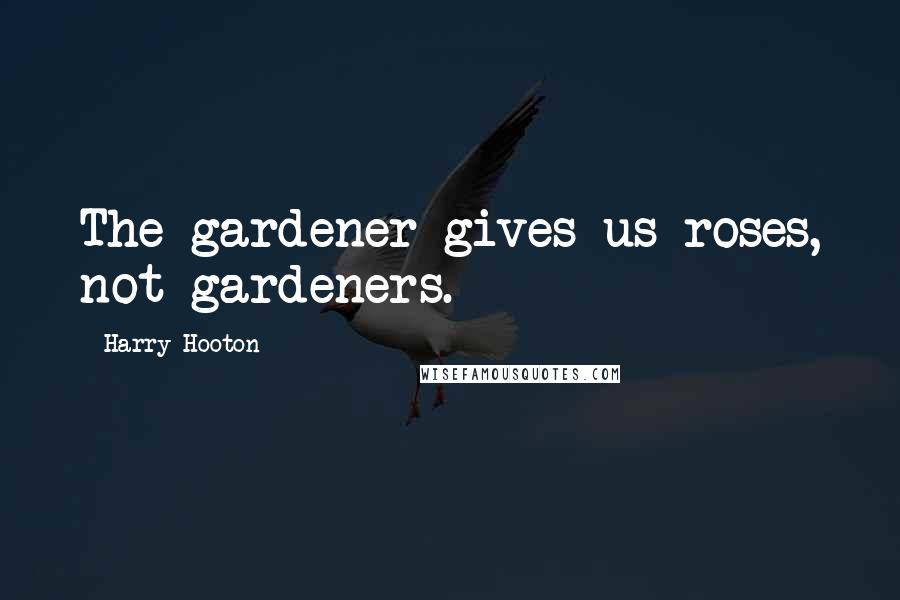 The gardener gives us roses, not gardeners.

Harry Hooton

WISEFAMOUSQUOTES.COM